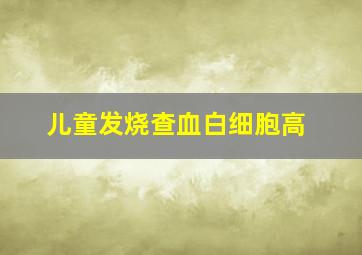 儿童发烧查血白细胞高